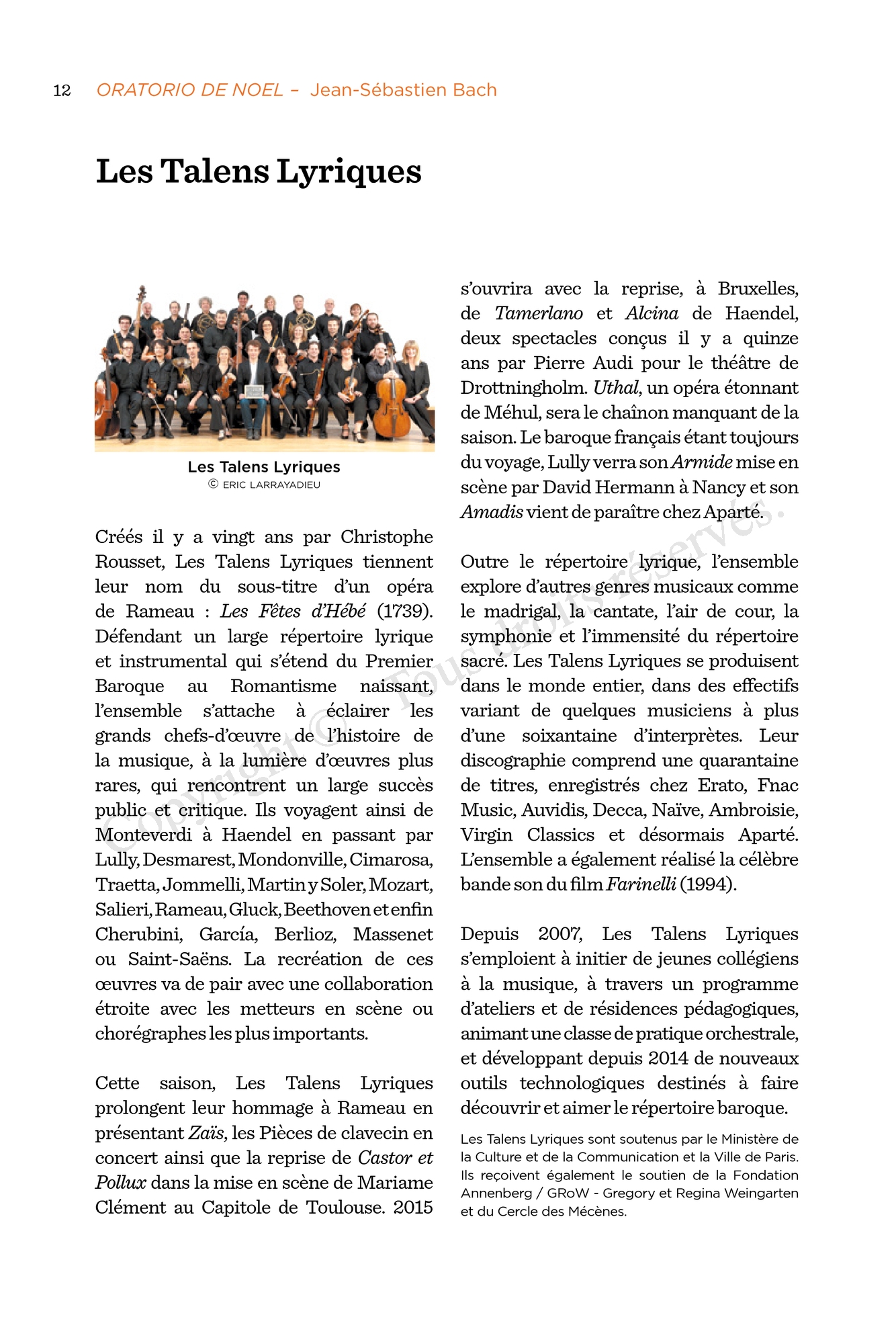 12 ORATORIO DE NOEL – Jean-Sébastien Bach

Les Talens Lyriques

Les Talens Lyriques
© ERIC LARRAYADIEU

Créés il y a vingt ans par Christophe Rousset, Les Talens Lyriques tiennent leur nom du sous-titre d'un opéra de Rameau : Les Fêtes d'Hébé (1739). Défendant un large répertoire lyrique et instrumental qui s'étend du Premier Baroque au Romantisme naissant, l'ensemble s'attache à éclairer les grands chefs-d'œuvre de l'histoire de la musique, à la lumière d'œuvres plus rares, qui rencontrent un large succès public et critique. Ils voyagent ainsi de Monteverdi à Haendel en passant par Lully, Desmarest, Mondonville, Cimarosa, Traetta, Jommelli, Martin y Soler, Mozart, Salieri, Rameau, Gluck, Beethoven et enfin Cherubini, García, Berlioz, Massenet ou Saint-Saëns. La recréation de ces œuvres va de pair avec une collaboration étroite avec les metteurs en scène ou chorégraphes les plus importants.

Cette saison, Les Talens Lyriques prolongent leur hommage à Rameau en présentant Zaïs, les Pièces de clavecin en concert ainsi que la reprise de Castor et Pollux dans la mise en scène de Mariame Clément au Capitole de Toulouse. 2015 s'ouvrira avec la reprise, à Bruxelles, de Tamerlano et Alcina de Haendel, deux spectacles conçus il y a quinze ans par Pierre Audi pour le théâtre de Drottningholm. Uthal, un opéra étonnant de Méhul, sera le chaînon manquant de la saison. Le baroque français étant toujours du voyage, Lully verra son Armide mise en scène par David Hermann à Nancy et son Amadis vient de paraître chez Aparté.

Outre le répertoire lyrique, l'ensemble explore d'autres genres musicaux comme le madrigal, la cantate, l'air de cour, la symphonie et l'immensité du répertoire sacré. Les Talens Lyriques se produisent dans le monde entier, dans des effectifs variant de quelques musiciens à plus d'une soixantaine d'interprètes. Leur discographie comprend une quarantaine de titres, enregistrés chez Erato, Fnac Music, Auvidis, Decca, Naïve, Ambroisie, Virgin Classics et désormais Aparté. L'ensemble a également réalisé la célèbre bande son du film Farinelli (1994).

Depuis 2007, Les Talens Lyriques s'emploient à initier de jeunes collégiens à la musique, à travers un programme d'ateliers et de résidences pédagogiques, animant une classe de pratique orchestrale, et développant depuis 2014 de nouveaux outils technologiques destinés à faire découvrir et aimer le répertoire baroque.

Les Talens Lyriques sont soutenus par le Ministère de la Culture et de la Communication et la Ville de Paris. Ils reçoivent également le soutien de la Fondation Annenberg / GRoW - Gregory et Regina Weingarten et du Cercle des Mécènes.

Copyright © Tous droits réservés.